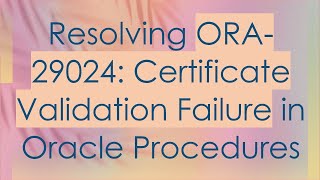 Resolving ORA-29024: Certificate Validation Failure in Oracle Procedures